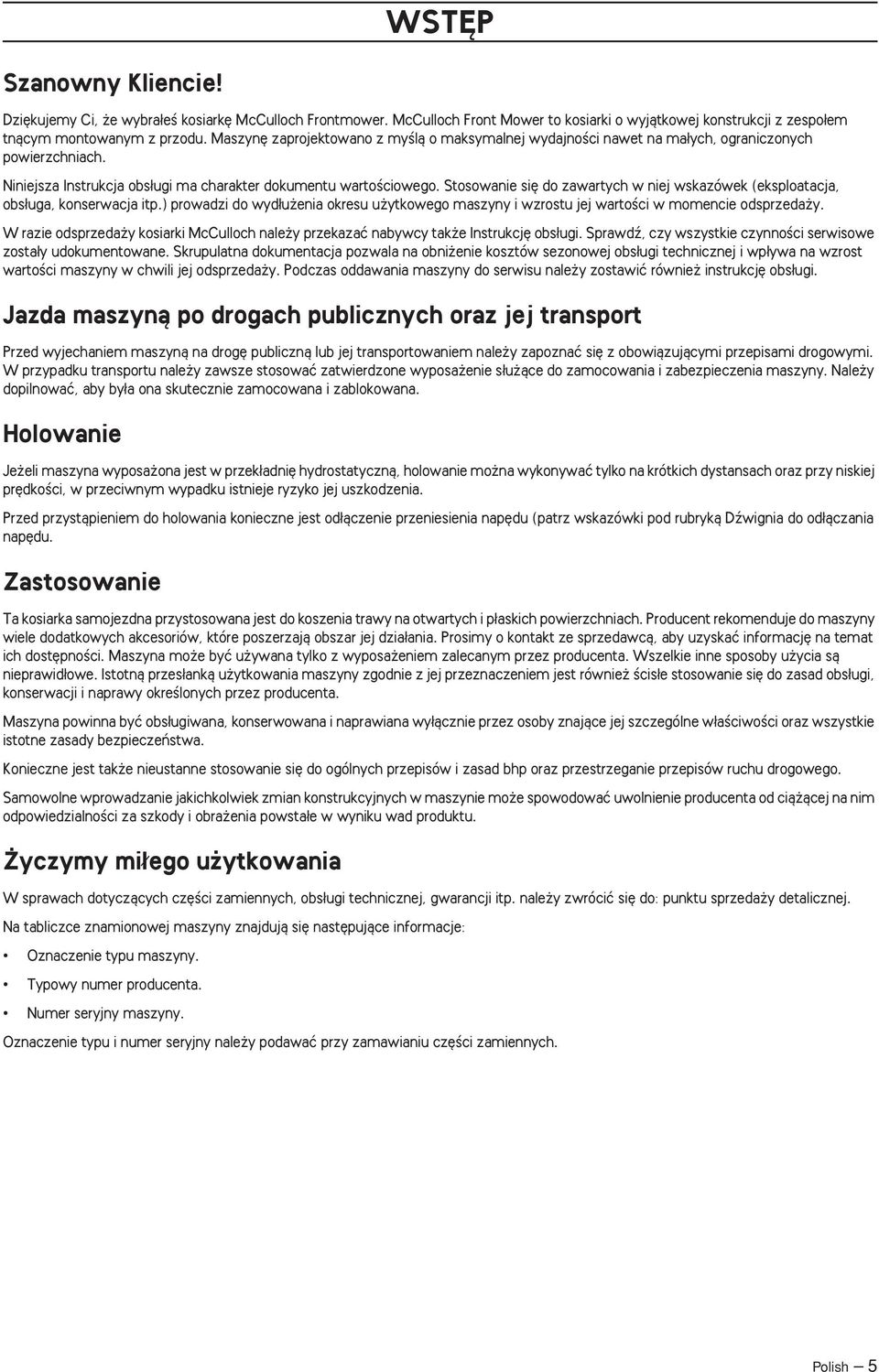 WSTĘP

Szanowny Kliencie!

Dziękujemy Ci, że wybrałeś kosiarkę McCulloch Frontmower. McCulloch Front Mower to kosiarki o wyjątkowej konstrukcji z zespołem tnącym montowanym z przodu. Maszynę zaprojektowano z myślą o maksymalnej wydajności nawet na małych, ograniczonych powierzchniach.

Niniejsza Instrukcja obsługi ma charakter dokumentu wartościowego. Stosowanie się do zawartych w niej wskazówek (eksploatacja, obsługa, konserwacja itp.) prowadzi do wydłużenia okresu użytkowego maszyny i wzrostu jej wartości w momencie odsprzedaży.

W razie odsprzedaży kosiarki McCulloch należy przekazać nabywcy także Instrukcję obsługi. Sprawdź, czy wszystkie czynności serwisowe zostały udokumentowane. Skrupulatna dokumentacja pozwala na obniżenie kosztów sezonowej obsługi technicznej i wpływa na wzrost wartości maszyny w chwili jej odsprzedaży. Podczas oddawania maszyny do serwisu należy zostawić również instrukcję obsługi.

Jazda maszyną po drogach publicznych oraz jej transport

Przed wyjechaniem maszyną na drogę publiczną lub jej transportowaniem należy zapoznać się z obowiązującymi przepisami drogowymi. W przypadku transportu należy zawsze stosować zatwierdzone wyposażenie służące do zamocowania i zabezpieczenia maszyny. Należy dopilnować, aby była ona skutecznie zamocowana i zablokowana.

Holowanie

Jeżeli maszyna wyposażona jest w przekładnię hydrostatyczną, holowanie można wykonywać tylko na krótkich dystansach oraz przy niskiej prędkości, w przeciwnym wypadku istnieje ryzyko jej uszkodzenia.

Przed przystąpieniem do holowania konieczne jest odłączenie przeniesienia napędu (patrz wskazówki pod rubryką Dźwignia do odłączania napędu.

Zastosowanie

Ta kosiarka samojezdna przystosowana jest do koszenia trawy na otwartych i płaskich powierzchniach. Producent rekomenduje do maszyny wiele dodatkowych akcesoriów, które poszerzają obszar jej działania. Prosimy o kontakt ze sprzedawcą, aby uzyskać informację na temat ich dostępności. Maszyna może być używana tylko z wyposażeniem zalecanym przez producenta. Wszelkie inne sposoby użycia są nieprawidłowe. Istotną przesłanką użytkowania maszyny zgodnie z jej przeznaczeniem jest również ścisłe stosowanie się do zasad obsługi, konserwacji i naprawy określonych przez producenta.

Maszyna powinna być obsługiwana, konserwowana i naprawiana wyłącznie przez osoby znające jej szczególne właściwości oraz wszystkie istotne zasady bezpieczeństwa.

Konieczne jest także nieustanne stosowanie się do ogólnych przepisów i zasad bhp oraz przestrzeganie przepisów ruchu drogowego.

Samowolne wprowadzanie jakichkolwiek zmian konstrukcyjnych w maszynie może spowodować uwolnienie producenta od ciążącej na nim odpowiedzialności za szkody i obrażenia powstałe w wyniku wad produktu.

Życzymy miłego użytkowania

W sprawach dotyczących części zamiennych, obsługi technicznej, gwarancji itp. należy zwrócić się do: punktu sprzedaży detalicznej.

Na tabliczce znamionowej maszyny znajdują się następujące informacje:

• Oznaczenie typu maszyny.

• Typowy numer producenta.

• Numer seryjny maszyny.

Oznaczenie typu i numer seryjny należy podawać przy zamawianiu części zamiennych.

Polish — 5